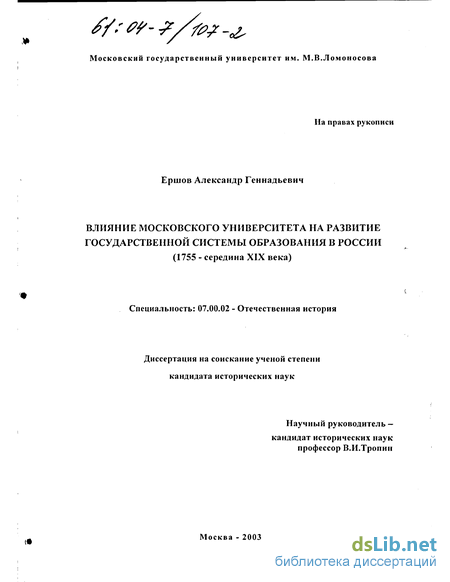 61:04-7/107-2

Московский государственный университет им. М.В.Ломоносова

На правах рукописи

Ершов Александр Геннадьевич

ВЛИЯНИЕ МОСКОВСКОГО УНИВЕРСИТЕТА НА РАЗВИТИЕ ГОСУДАРСТВЕННОЙ СИСТЕМЫ ОБРАЗОВАНИЯ В РОССИИ (1755 - середина XIX века)

Специальность: 07.00.02 - Отечественная история

Диссертация на соискание ученой степени кандидата исторических наук

Научный руководитель – кандидат исторических наук профессор В.И.Тропин

Москва - 2003

dsLib.net
библиотека диссертаций